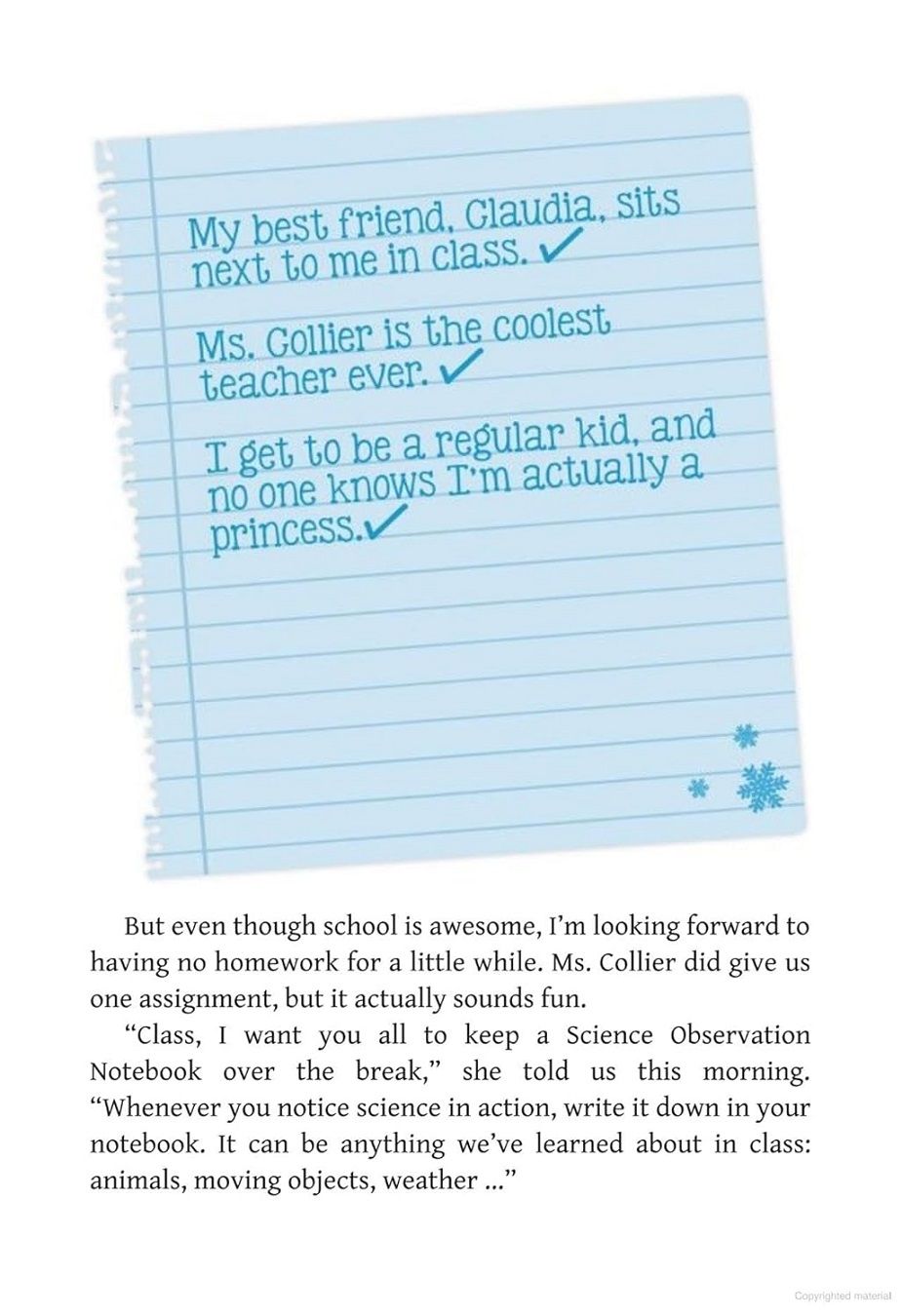 My best friend, Claudia, sits next to me in class. ✓

Ms. Collier is the coolest teacher ever. ✓

I get to be a regular kid, and no one knows I'm actually a princess. ✓

But even though school is awesome, I'm looking forward to having no homework for a little while. Ms. Collier did give us one assignment, but it actually sounds fun.

"Class, I want you all to keep a Science Observation Notebook over the break," she told us this morning. "Whenever you notice science in action, write it down in your notebook. It can be anything we've learned about in class: animals, moving objects, weather ..."

Copyrighted material